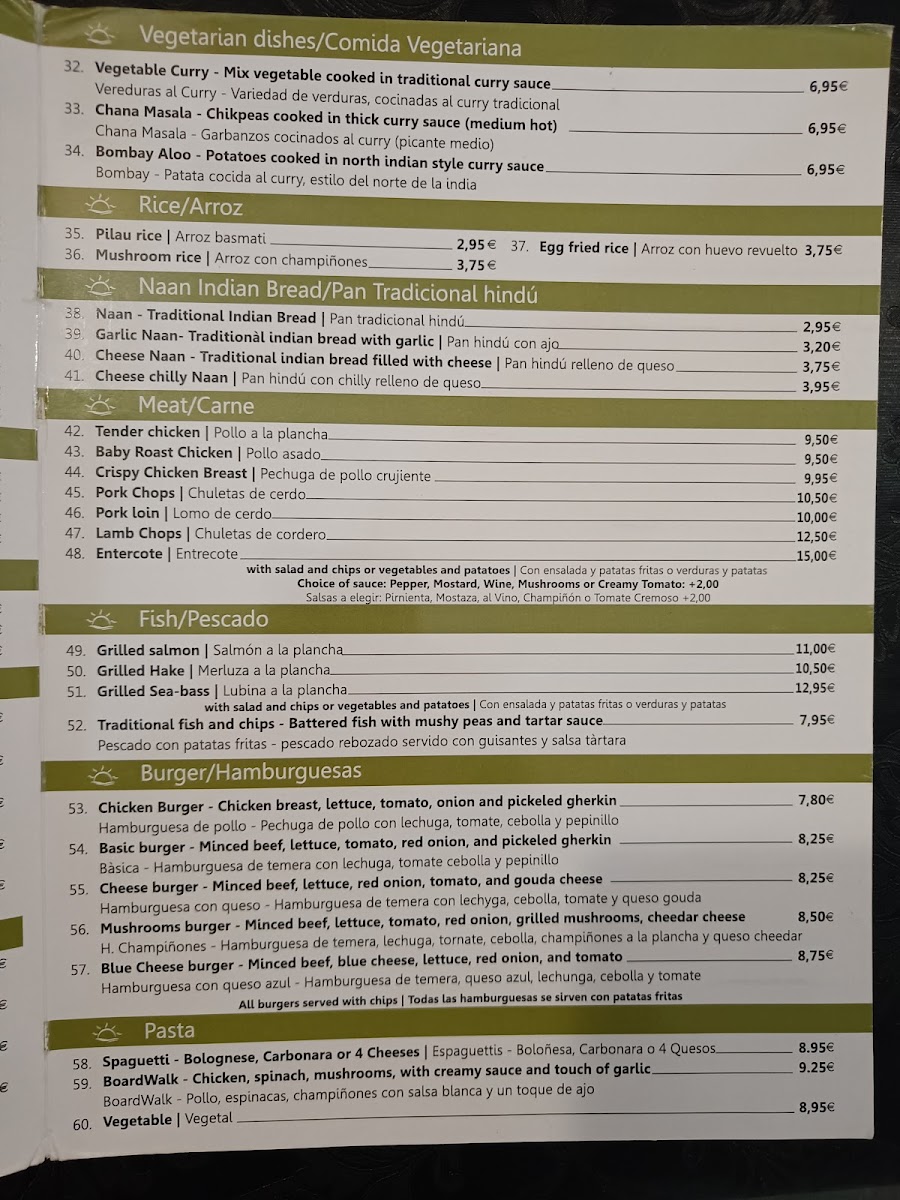 Vegetarian dishes/Comida Vegetariana

32. Vegetable Curry - Mix vegetable cooked in traditional curry sauce 6,95€
Vereduras al Curry - Variedad de verduras, cocinadas al curry tradicional
33. Chana Masala - Chikpeas cooked in thick curry sauce (medium hot) 6,95€
Chana Masala - Garbanzos cocinados al curry (picante medio)
34. Bombay Aloo - Potatoes cooked in north indian style curry sauce 6,95€
Bombay - Patata cocida al curry, estilo del norte de la india

Rice/Arroz

35. Pilau rice | Arroz basmati 2,95€
36. Mushroom rice | Arroz con champiñones 3,75€
37. Egg fried rice | Arroz con huevo revuelto 3,75€

Naan Indian Bread/Pan Tradicional hindú

38. Naan - Traditional Indian Bread | Pan tradicional hindú 2,95€
39. Garlic Naan- Traditionàl indian bread with garlic | Pan hindú con ajo 3,20€
40. Cheese Naan - Traditional indian bread filled with cheese | Pan hindú relleno de queso 3,75€
41. Cheese chilly Naan | Pan hindú con chilly relleno de queso 3,95€

Meat/Carne

42. Tender chicken | Pollo a la plancha 9,50€
43. Baby Roast Chicken | Pollo asado 9,50€
44. Crispy Chicken Breast | Pechuga de pollo crujiente 9,95€
45. Pork Chops | Chuletas de cerdo 10,50€
46. Pork loin | Lomo de cerdo 10,00€
47. Lamb Chops | Chuletas de cordero 12,50€
48. Entercote | Entrecote 15,00€
with salad and chips or vegetables and patatoes | Con ensalada y patatas fritas o verduras y patatas
Choice of sauce: Pepper, Mostard, Wine, Mushrooms or Creamy Tomato: +2,00
Salsas a elegir: Pirnienta, Mostaza, al Vino, Champiñón o Tomate Cremoso +2,00

Fish/Pescado

49. Grilled salmon | Salmón a la plancha 11,00€
50. Grilled Hake | Merluza a la plancha 10,50€
51. Grilled Sea-bass | Lubina a la plancha 12,95€
with salad and chips or vegetables and patatoes | Con ensalada y patatas fritas o verduras y patatas
52. Traditional fish and chips - Battered fish with mushy peas and tartar sauce 7,95€
Pescado con patatas fritas - pescado rebozado servido con guisantes y salsa tàrtara

Burger/Hamburguesas

53. Chicken Burger - Chicken breast, lettuce, tomato, onion and pickeled gherkin 7,80€
Hamburguesa de pollo - Pechuga de pollo con lechuga, tomate, cebolla y pepinillo
54. Basic burger - Minced beef, lettuce, tomato, red onion, and pickeled gherkin 8,25€
Bàsica - Hamburguesa de temera con lechuga, tomate cebolla y pepinillo
55. Cheese burger - Minced beef, lettuce, red onion, tomato, and gouda cheese 8,25€
Hamburguesa con queso - Hamburguesa de temera con lechyga, cebolla, tomate y queso gouda
56. Mushrooms burger - Minced beef, lettuce, tomato, red onion, grilled mushrooms, cheedar cheese 8,50€
H. Champiñones - Hamburguesa de temera, lechuga, tornate, cebolla, champiñones a la plancha y queso cheedar
57. Blue Cheese burger - Minced beef, blue cheese, lettuce, red onion, and tomato 8,75€
Hamburguesa con queso azul - Hamburguesa de temera, queso azul, lechunga, cebolla y tomate
All burgers served with chips | Todas las hamburguesas se sirven con patatas fritas

Pasta

58. Spaguetti - Bolognese, Carbonara or 4 Cheeses | Espaguettis - Boloñesa, Carbonara o 4 Quesos 8.95€
59. BoardWalk - Chicken, spinach, mushrooms, with creamy sauce and touch of garlic 9.25€
BoardWalk - Pollo, espinacas, champiñones con salsa blanca y un toque de ajo
60. Vegetable | Vegetal 8,95€